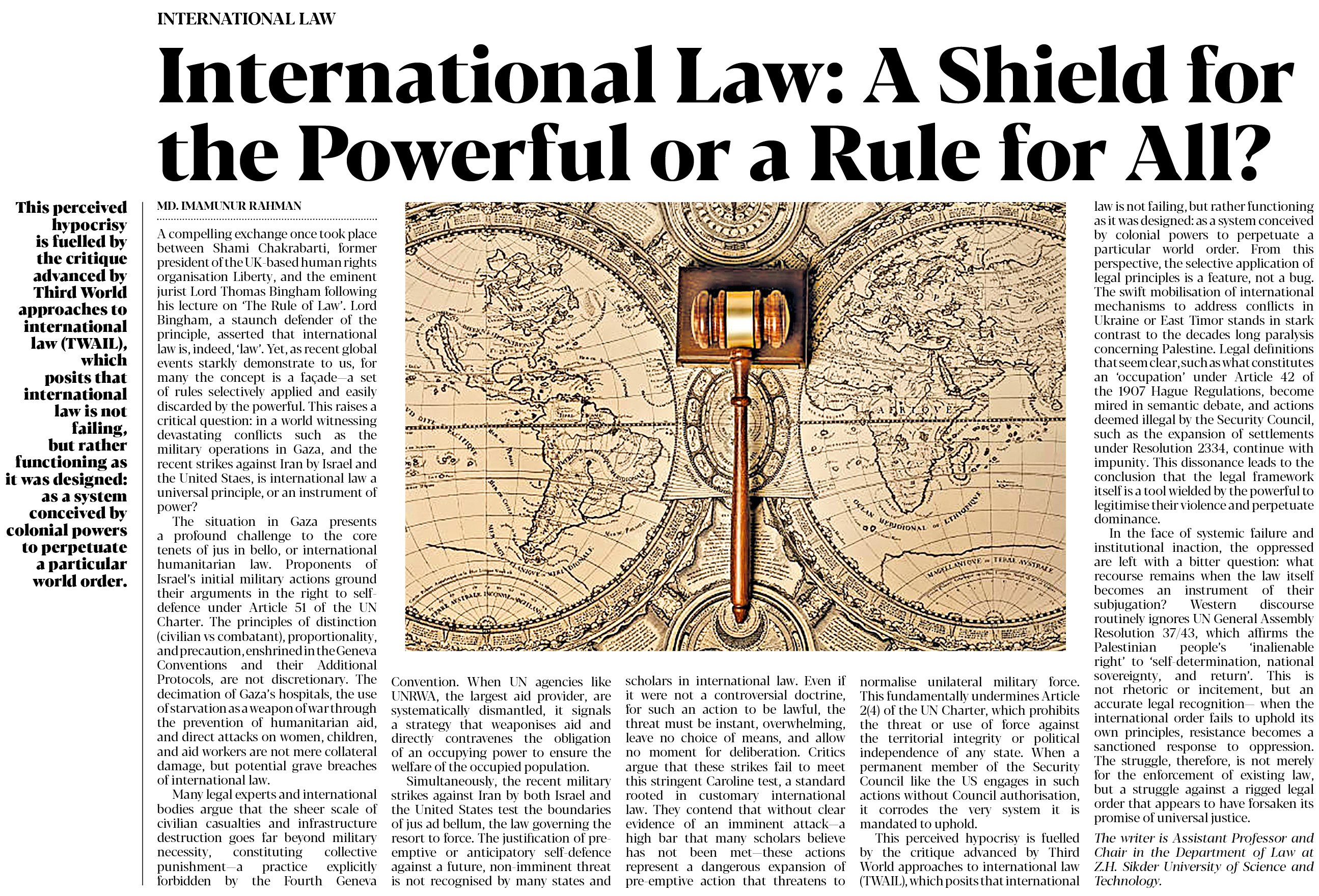 INTERNATIONAL LAW

International Law: A Shield for the Powerful or a Rule for All?

This perceived hypocrisy is fuelled by the critique advanced by Third World approaches to international law (TWAIL), which posits that international law is not failing, but rather functioning as it was designed: as a system conceived by colonial powers to perpetuate a particular world order.

MD. IMAMUNUR RAHMAN

A compelling exchange once took place between Shami Chakrabarti, former president of the UK-based human rights organisation Liberty, and the eminent jurist Lord Thomas Bingham following his lecture on 'The Rule of Law'. Lord Bingham, a staunch defender of the principle, asserted that international law is, indeed, 'law'. Yet, as recent global events starkly demonstrate to us, for many the concept is a façade—a set of rules selectively applied and easily discarded by the powerful. This raises a critical question: in a world witnessing devastating conflicts such as the military operations in Gaza, and the recent strikes against Iran by Israel and the United Staes, is international law a universal principle, or an instrument of power?

The situation in Gaza presents a profound challenge to the core tenets of jus in bello, or international humanitarian law. Proponents of Israel's initial military actions ground their arguments in the right to self-defence under Article 51 of the UN Charter. The principles of distinction (civilian vs combatant), proportionality, and precaution, enshrined in the Geneva Conventions and their Additional Protocols, are not discretionary. The decimation of Gaza's hospitals, the use of starvation as a weapon of war through the prevention of humanitarian aid, and direct attacks on women, children, and aid workers are not mere collateral damage, but potential grave breaches of international law.

Many legal experts and international bodies argue that the sheer scale of civilian casualties and infrastructure destruction goes far beyond military necessity, constituting collective punishment—a practice explicitly forbidden by the Fourth Geneva Convention. When UN agencies like UNRWA, the largest aid provider, are systematically dismantled, it signals a strategy that weaponises aid and directly contravenes the obligation of an occupying power to ensure the welfare of the occupied population.

Simultaneously, the recent military strikes against Iran by both Israel and the United States test the boundaries of jus ad bellum, the law governing the resort to force. The justification of pre-emptive or anticipatory self-defence against a future, non-imminent threat is not recognised by many states and scholars in international law. Even if it were not a controversial doctrine, for such an action to be lawful, the threat must be instant, overwhelming, leave no choice of means, and allow no moment for deliberation. Critics argue that these strikes fail to meet this stringent Caroline test, a standard rooted in customary international law. They contend that without clear evidence of an imminent attack—a high bar that many scholars believe has not been met—these actions represent a dangerous expansion of pre-emptive action that threatens to normalise unilateral military force. This fundamentally undermines Article 2(4) of the UN Charter, which prohibits the threat or use of force against the territorial integrity or political independence of any state. When a permanent member of the Security Council like the US engages in such actions without Council authorisation, it corrodes the very system it is mandated to uphold.

This perceived hypocrisy is fuelled by the critique advanced by Third World approaches to international law (TWAIL), which posits that international law is not failing, but rather functioning as it was designed: as a system conceived by colonial powers to perpetuate a particular world order. From this perspective, the selective application of legal principles is a feature, not a bug. The swift mobilisation of international mechanisms to address conflicts in Ukraine or East Timor stands in stark contrast to the decades long paralysis concerning Palestine. Legal definitions that seem clear, such as what constitutes an 'occupation' under Article 42 of the 1907 Hague Regulations, become mired in semantic debate, and actions deemed illegal by the Security Council, such as the expansion of settlements under Resolution 2334, continue with impunity. This dissonance leads to the conclusion that the legal framework itself is a tool wielded by the powerful to legitimise their violence and perpetuate dominance.

In the face of systemic failure and institutional inaction, the oppressed are left with a bitter question: what recourse remains when the law itself becomes an instrument of their subjugation? Western discourse routinely ignores UN General Assembly Resolution 37/43, which affirms the Palestinian people's 'inalienable right' to 'self-determination, national sovereignty, and return'. This is not rhetoric or incitement, but an accurate legal recognition— when the international order fails to uphold its own principles, resistance becomes a sanctioned response to oppression. The struggle, therefore, is not merely for the enforcement of existing law, but a struggle against a rigged legal order that appears to have forsaken its promise of universal justice.

The writer is Assistant Professor and Chair in the Department of Law at Z.H. Sikder University of Science and Technology.